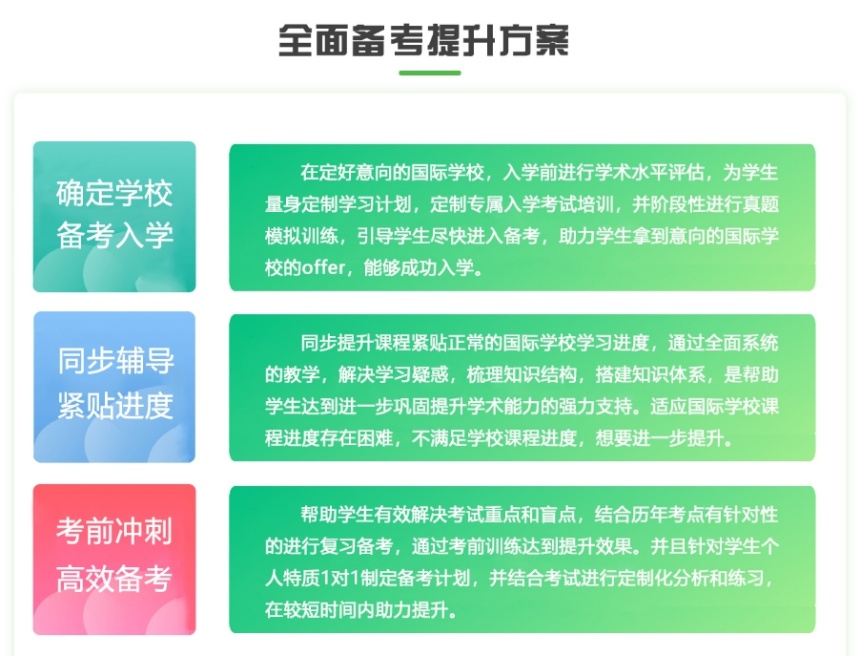 全面备考提升方案

确定学校
备考入学

在定好意向的国际学校，入学前进行学术水平评估，为学生量身定制学习计划，定制专属入学考试培训，并阶段性进行真题模拟训练，引导学生尽快进入备考，助力学生拿到意向的国际学校的offer，能够成功入学。

同步辅导
紧贴进度

同步提升课程紧贴正常的国际学校学习进度，通过全面系统的教学，解决学习疑惑，梳理知识结构，搭建知识体系，是帮助学生达到进一步巩固提升学术能力的强力支持。适应国际学校课程进度存在困难，不满足学校课程进度，想要进一步提升。

考前冲刺
高效备考

帮助学生有效解决考试重点和盲点，结合历年考点有针对性的进行复习备考，通过考前训练达到提升效果。并且针对学生个人特质1对1制定备考计划，并结合考试进行定制化分析和练习，在较短时间内助力提升。